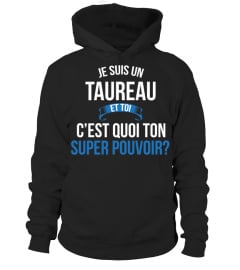 JE SUIS UN
TAUREAU
ET TOI
C'EST QUOI TON
SUPER POUVOIR?